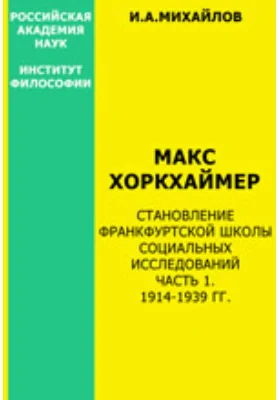 РОССИЙСКАЯ АКАДЕМИЯ НАУК

ИНСТИТУТ ФИЛОСОФИИ

И.А.МИХАЙЛОВ

МАКС ХОРКХАЙМЕР

СТАНОВЛЕНИЕ ФРАНКФУРТСКОЙ ШКОЛЫ СОЦИАЛЬНЫХ ИССЛЕДОВАНИЙ
ЧАСТЬ 1.
1914-1939 ГГ.